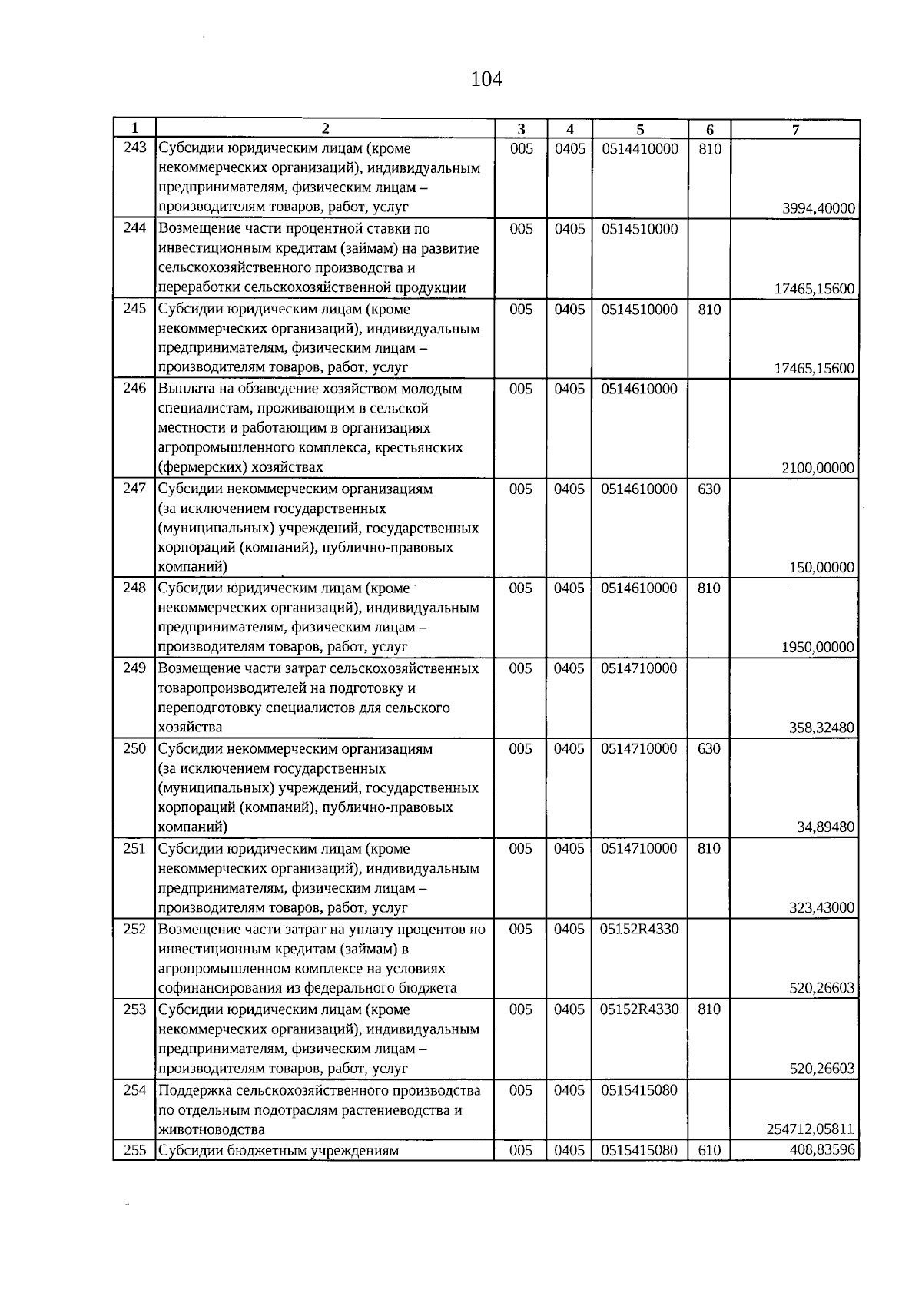 104

| 1 | 2 | 3 | 4 | 5 | 6 | 7 |
|---|---|---|---|---|---|---|
| 243 | Субсидии юридическим лицам (кроме некоммерческих организаций), индивидуальным предпринимателям, физическим лицам – производителям товаров, работ, услуг | 005 | 0405 | 0514410000 | 810 | 3994,40000 |
| 244 | Возмещение части процентной ставки по инвестиционным кредитам (займам) на развитие сельскохозяйственного производства и переработки сельскохозяйственной продукции | 005 | 0405 | 0514510000 | | 17465,15600 |
| 245 | Субсидии юридическим лицам (кроме некоммерческих организаций), индивидуальным предпринимателям, физическим лицам – производителям товаров, работ, услуг | 005 | 0405 | 0514510000 | 810 | 17465,15600 |
| 246 | Выплата на обзаведение хозяйством молодым специалистам, проживающим в сельской местности и работающим в организациях агропромышленного комплекса, крестьянских (фермерских) хозяйствах | 005 | 0405 | 0514610000 | | 2100,00000 |
| 247 | Субсидии некоммерческим организациям (за исключением государственных (муниципальных) учреждений, государственных корпораций (компаний), публично-правовых компаний) | 005 | 0405 | 0514610000 | 630 | 150,00000 |
| 248 | Субсидии юридическим лицам (кроме некоммерческих организаций), индивидуальным предпринимателям, физическим лицам – производителям товаров, работ, услуг | 005 | 0405 | 0514610000 | 810 | 1950,00000 |
| 249 | Возмещение части затрат сельскохозяйственных товаропроизводителей на подготовку и переподготовку специалистов для сельского хозяйства | 005 | 0405 | 0514710000 | | 358,32480 |
| 250 | Субсидии некоммерческим организациям (за исключением государственных (муниципальных) учреждений, государственных корпораций (компаний), публично-правовых компаний) | 005 | 0405 | 0514710000 | 630 | 34,89480 |
| 251 | Субсидии юридическим лицам (кроме некоммерческих организаций), индивидуальным предпринимателям, физическим лицам – производителям товаров, работ, услуг | 005 | 0405 | 0514710000 | 810 | 323,43000 |
| 252 | Возмещение части затрат на уплату процентов по инвестиционным кредитам (займам) в агропромышленном комплексе на условиях софинансирования из федерального бюджета | 005 | 0405 | 05152R4330 | | 520,26603 |
| 253 | Субсидии юридическим лицам (кроме некоммерческих организаций), индивидуальным предпринимателям, физическим лицам – производителям товаров, работ, услуг | 005 | 0405 | 05152R4330 | 810 | 520,26603 |
| 254 | Поддержка сельскохозяйственного производства по отдельным подотраслям растениеводства и животноводства | 005 | 0405 | 0515415080 | | 254712,05811 |
| 255 | Субсидии бюджетным учреждениям | 005 | 0405 | 0515415080 | 610 | 408,83596 |